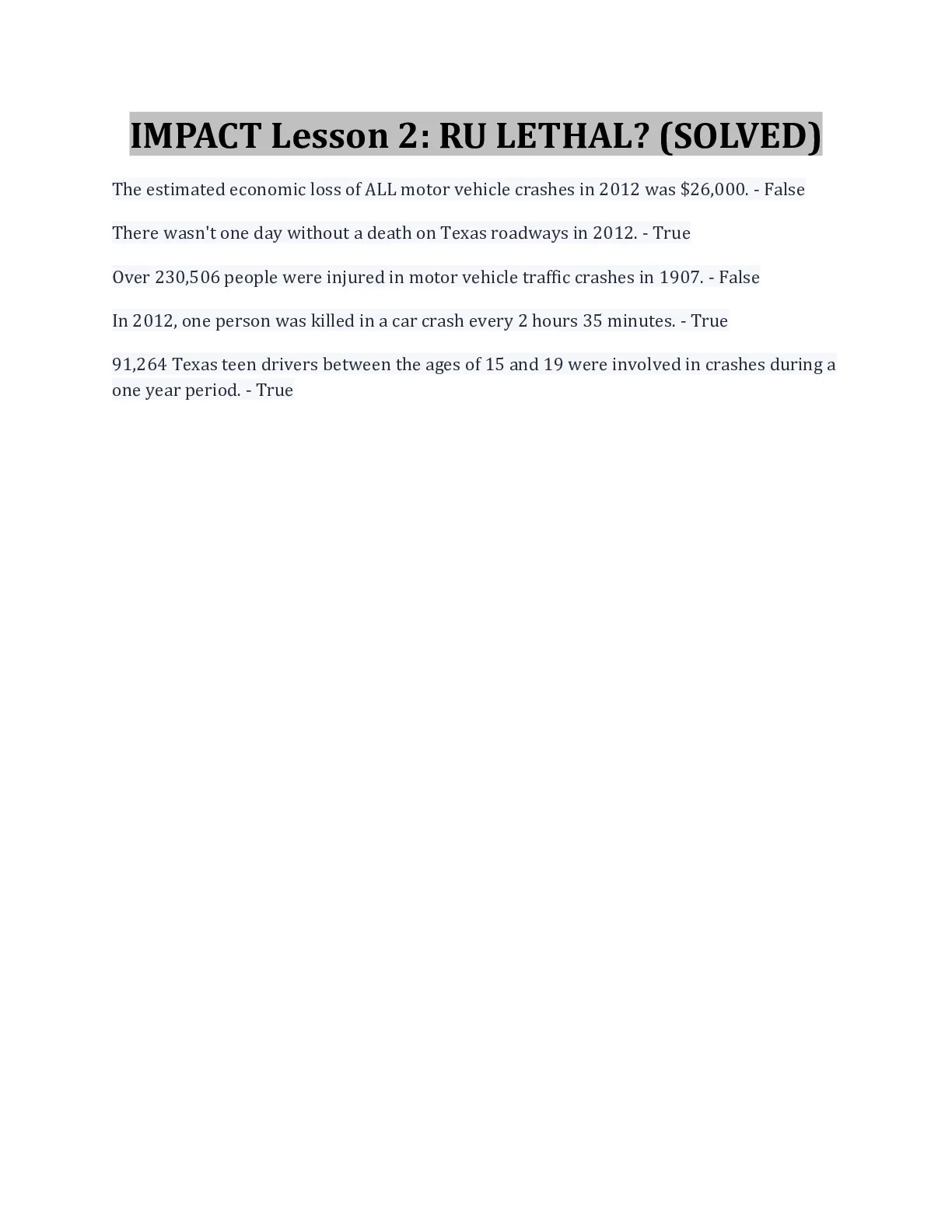 IMPACT Lesson 2: RU LETHAL? (SOLVED)

The estimated economic loss of ALL motor vehicle crashes in 2012 was \$26,000. - False

There wasn't one day without a death on Texas roadways in 2012. - True

Over 230,506 people were injured in motor vehicle traffic crashes in 1907. - False

In 2012, one person was killed in a car crash every 2 hours 35 minutes. - True

91,264 Texas teen drivers between the ages of 15 and 19 were involved in crashes during a one year period. - True